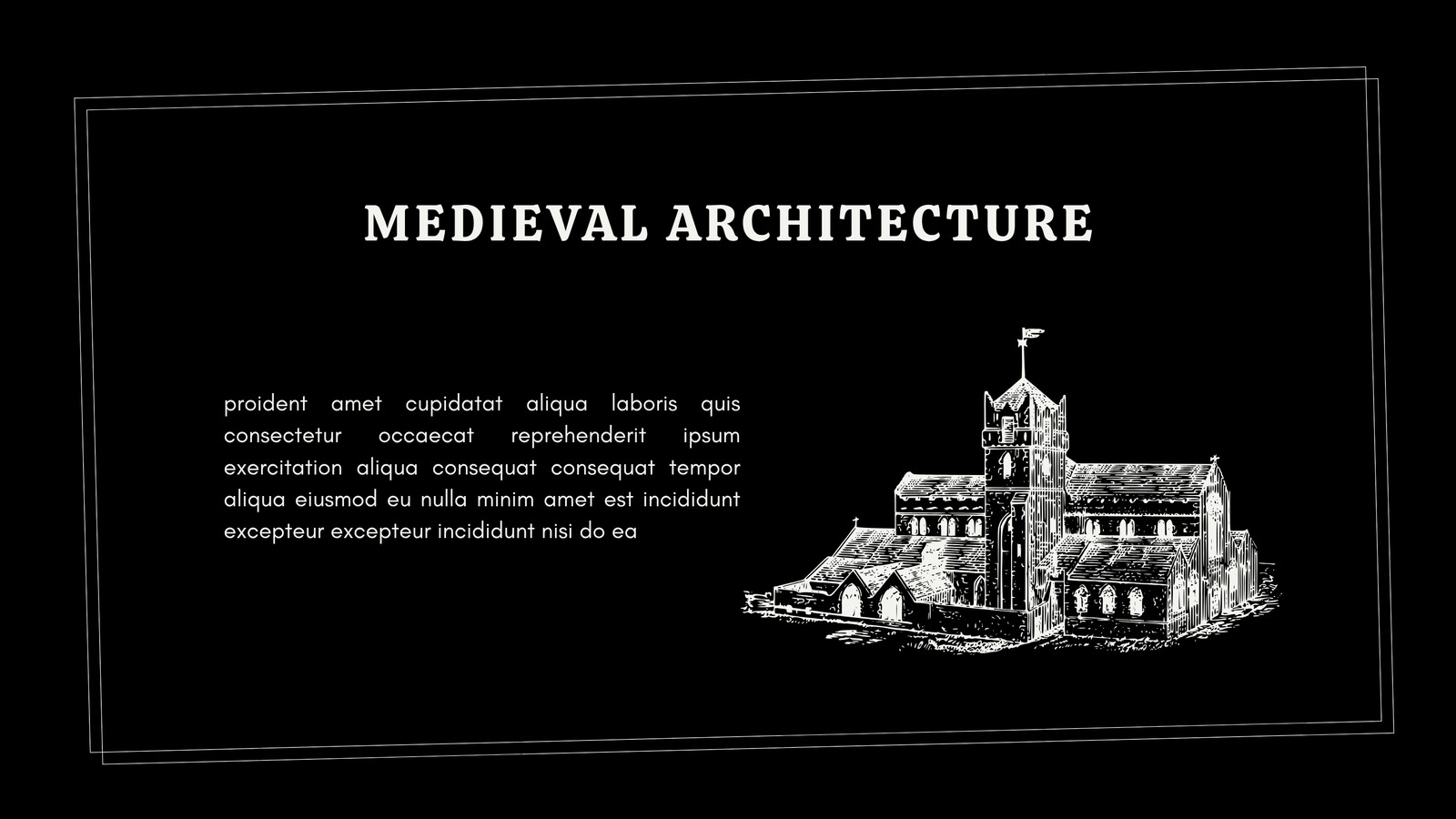 MEDIEVAL ARCHITECTURE

proident amet cupidatat aliqua laboris quis consectetur occaecat reprehenderit ipsum exercitation aliqua consequat consequat tempor aliqua eiusmod eu nulla minim amet est incididunt excepteur excepteur incididunt nisi do ea